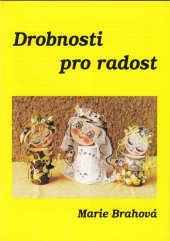 Drobnosti pro radost

Marie Brahová